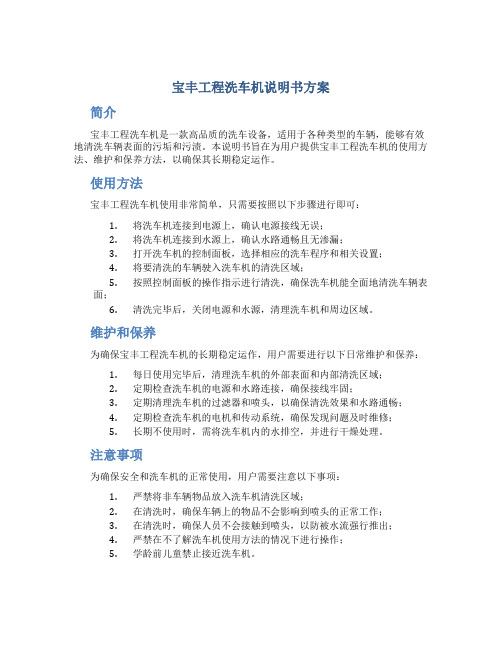 宝丰工程洗车机说明书方案

简介

宝丰工程洗车机是一款高品质的洗车设备，适用于各种类型的车辆，能够有效地清洗车辆表面的污垢和污渍。本说明书旨在为用户提供宝丰工程洗车机的使用方法、维护和保养方法，以确保其长期稳定运作。

使用方法

宝丰工程洗车机使用非常简单，只需要按照以下步骤进行即可：

1. 将洗车机连接到电源上，确认电源接线无误；
2. 将洗车机连接到水源上，确认水路通畅且无渗漏；
3. 打开洗车机的控制面板，选择相应的洗车程序和相关设置；
4. 将要清洗的车辆驶入洗车机的清洗区域；
5. 按照控制面板的操作指示进行清洗，确保洗车机能全面地清洗车辆表面；
6. 清洗完毕后，关闭电源和水源，清理洗车机和周边区域。

维护和保养

为确保宝丰工程洗车机的长期稳定运作，用户需要进行以下日常维护和保养：

1. 每日使用完毕后，清理洗车机的外部表面和内部清洗区域；
2. 定期检查洗车机的电源和水路连接，确保接线牢固；
3. 定期清理洗车机的过滤器和喷头，以确保清洗效果和水路通畅；
4. 定期检查洗车机的电机和传动系统，确保发现问题及时维修；
5. 长期不使用时，需将洗车机内的水排空，并进行干燥处理。

注意事项

为确保安全和洗车机的正常使用，用户需要注意以下事项：

1. 严禁将非车辆物品放入洗车机清洗区域；
2. 在清洗时，确保车辆上的物品不会影响到喷头的正常工作；
3. 在清洗时，确保人员不会接触到喷头，以防被水流强行推出；
4. 严禁在不了解洗车机使用方法的情况下进行操作；
5. 学龄前儿童禁止接近洗车机。